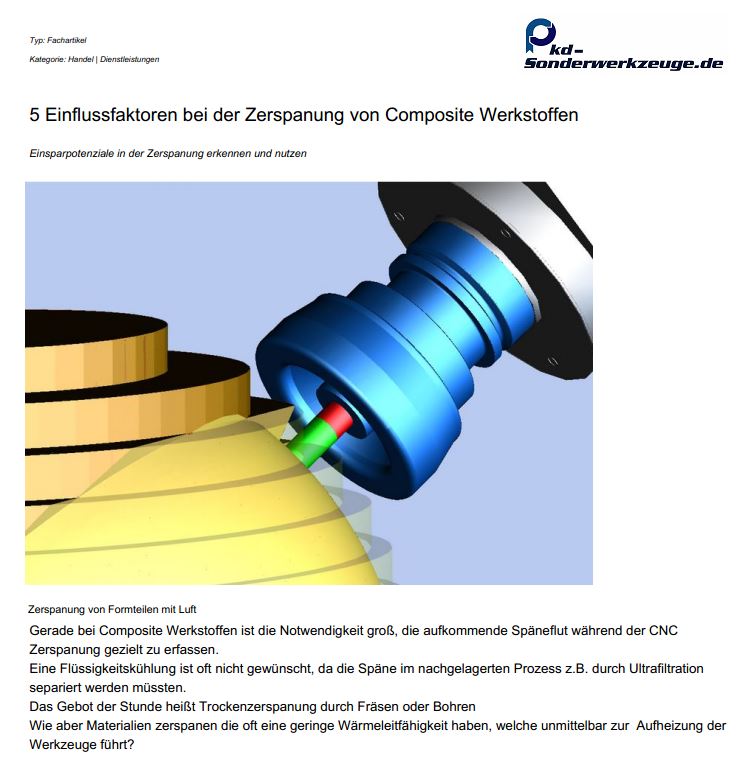 Typ: Fachartikel
Kategorie: Handel | Dienstleistungen

kd-Sonderwerkzeuge.de

5 Einflussfaktoren bei der Zerspanung von Composite Werkstoffen

Einsparpotenziale in der Zerspanung erkennen und nutzen

Zerspanung von Formteilen mit Luft

Gerade bei Composite Werkstoffen ist die Notwendigkeit groß, die aufkommende Späneflut während der CNC Zerspanung gezielt zu erfassen.
Eine Flüssigkeitskühlung ist oft nicht gewünscht, da die Späne im nachgelagerten Prozess z.B. durch Ultrafiltration separiert werden müssten.
Das Gebot der Stunde heißt Trockenzerspanung durch Fräsen oder Bohren
Wie aber Materialien zerspanen die oft eine geringe Wärmeleitfähigkeit haben, welche unmittelbar zur Aufheizung der Werkzeuge führt?